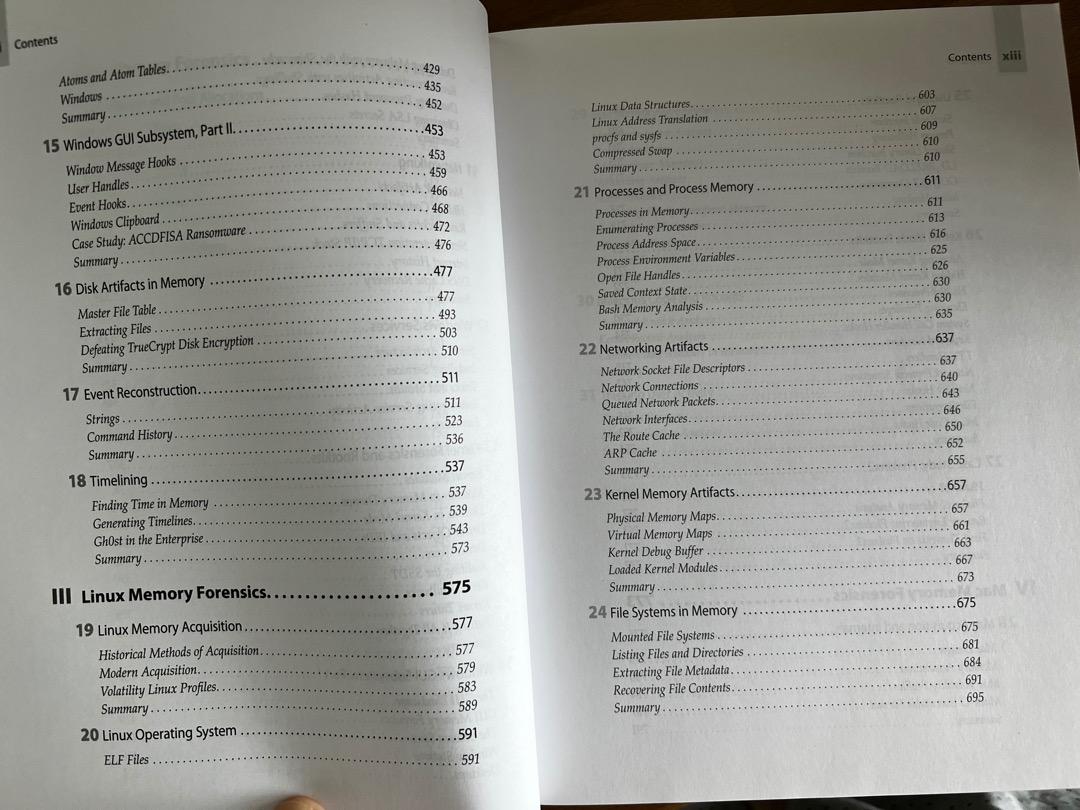 Contents

Atoms and Atom Tables 429
Windows 435
Summary 452

15 Windows GUI Subsystem, Part II 453
Window Message Hooks 453
User Handles 459
Event Hooks 466
Windows Clipboard 468
Case Study: ACCDFISA Ransomware 472
Summary 476

16 Disk Artifacts in Memory 477
Master File Table 477
Extracting Files 493
Defeating TrueCrypt Disk Encryption 503
Summary 510

17 Event Reconstruction 511
Strings 511
Command History 523
Summary 536

18 Timelining 537
Finding Time in Memory 537
Generating Timelines 539
Gh0st in the Enterprise 543
Summary 573

III Linux Memory Forensics 575

19 Linux Memory Acquisition 577
Historical Methods of Acquisition 577
Modern Acquisition 579
Volatility Linux Profiles 583
Summary 589

20 Linux Operating System 591
ELF Files 591

Contents xiii

Linux Data Structures 603
Linux Address Translation 607
procfs and sysfs 609
Compressed Swap 610
Summary 610

21 Processes and Process Memory 611
Processes in Memory 611
Enumerating Processes 613
Process Address Space 616
Process Environment Variables 625
Open File Handles 626
Saved Context State 630
Bash Memory Analysis 630
Summary 635

22 Networking Artifacts 637
Network Socket File Descriptors 637
Network Connections 640
Queued Network Packets 643
Network Interfaces 646
The Route Cache 650
ARP Cache 652
Summary 655

23 Kernel Memory Artifacts 657
Physical Memory Maps 657
Virtual Memory Maps 661
Kernel Debug Buffer 663
Loaded Kernel Modules 667
Summary 673

24 File Systems in Memory 675
Mounted File Systems 675
Listing Files and Directories 681
Extracting File Metadata 684
Recovering File Contents 691
Summary 695